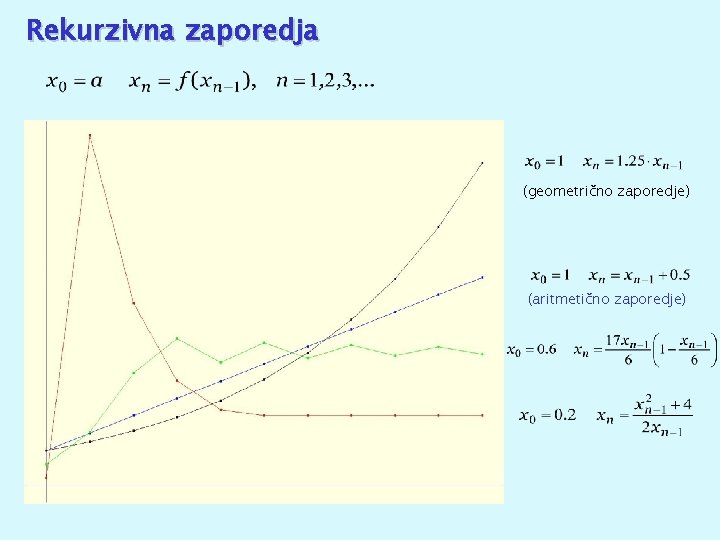 Rekurzivna zaporedja

$x_0 = a \quad x_n = f(x_{n-1}), \quad n = 1,2,3,...$

$x_0 = 1 \quad x_n = 1.25 \cdot x_{n-1}$

(geometrično zaporedje)

$x_0 = 1 \quad x_n = x_{n-1} + 0.5$

(aritmetično zaporedje)

$x_0 = 0.6 \quad x_n = \frac{17x_{n-1}}{6}\left(1 - \frac{x_{n-1}}{6}\right)$

$x_0 = 0.2 \quad x_n = \frac{x_{n-1}^2 + 4}{2x_{n-1}}$